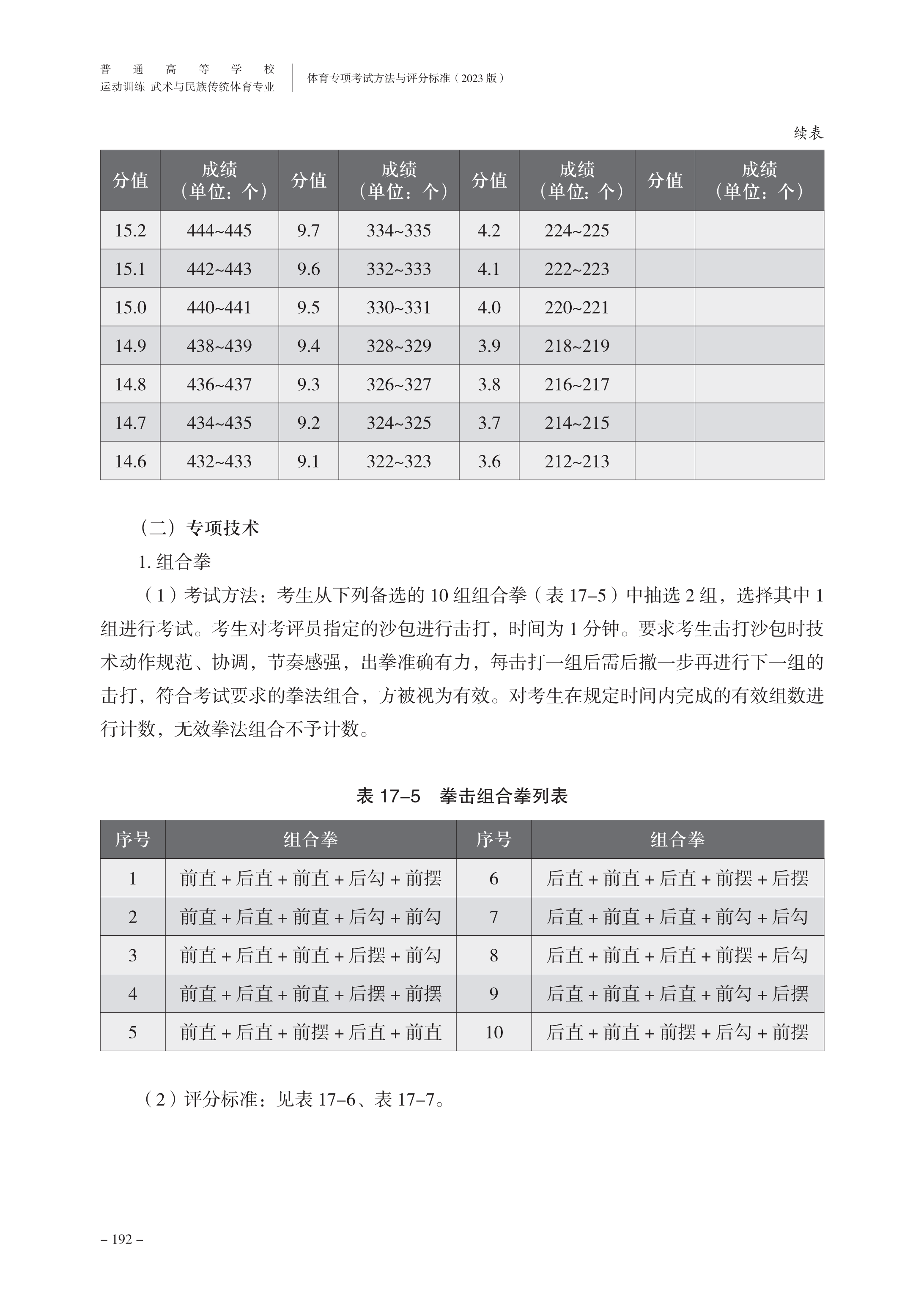 普通高等学校
运动训练 武术与民族传统体育专业

体育专项考试方法与评分标准（2023 版）

续表

| 分值 | 成绩（单位：个） | 分值 | 成绩（单位：个） | 分值 | 成绩（单位：个） | 分值 | 成绩（单位：个） |
|---|---|---|---|---|---|---|---|
| 15.2 | 444~445 | 9.7 | 334~335 | 4.2 | 224~225 | | |
| 15.1 | 442~443 | 9.6 | 332~333 | 4.1 | 222~223 | | |
| 15.0 | 440~441 | 9.5 | 330~331 | 4.0 | 220~221 | | |
| 14.9 | 438~439 | 9.4 | 328~329 | 3.9 | 218~219 | | |
| 14.8 | 436~437 | 9.3 | 326~327 | 3.8 | 216~217 | | |
| 14.7 | 434~435 | 9.2 | 324~325 | 3.7 | 214~215 | | |
| 14.6 | 432~433 | 9.1 | 322~323 | 3.6 | 212~213 | | |

（二）专项技术

1. 组合拳

（1）考试方法：考生从下列备选的 10 组组合拳（表 17–5）中抽选 2 组，选择其中 1 组进行考试。考生对考评员指定的沙包进行击打，时间为 1 分钟。要求考生击打沙包时技术动作规范、协调，节奏感强，出拳准确有力，每击打一组后需后撤一步再进行下一组的击打，符合考试要求的拳法组合，方被视为有效。对考生在规定时间内完成的有效组数进行计数，无效拳法组合不予计数。

表 17–5　拳击组合拳列表

| 序号 | 组合拳 | 序号 | 组合拳 |
|---|---|---|---|
| 1 | 前直 + 后直 + 前直 + 后勾 + 前摆 | 6 | 后直 + 前直 + 后直 + 前摆 + 后摆 |
| 2 | 前直 + 后直 + 前直 + 后勾 + 前勾 | 7 | 后直 + 前直 + 后直 + 前勾 + 后勾 |
| 3 | 前直 + 后直 + 前直 + 后摆 + 前勾 | 8 | 后直 + 前直 + 后直 + 前摆 + 后勾 |
| 4 | 前直 + 后直 + 前直 + 后摆 + 前摆 | 9 | 后直 + 前直 + 后直 + 前勾 + 后摆 |
| 5 | 前直 + 后直 + 前摆 + 后直 + 前直 | 10 | 后直 + 前直 + 前摆 + 后勾 + 前摆 |

（2）评分标准：见表 17–6、表 17–7。

– 192 –